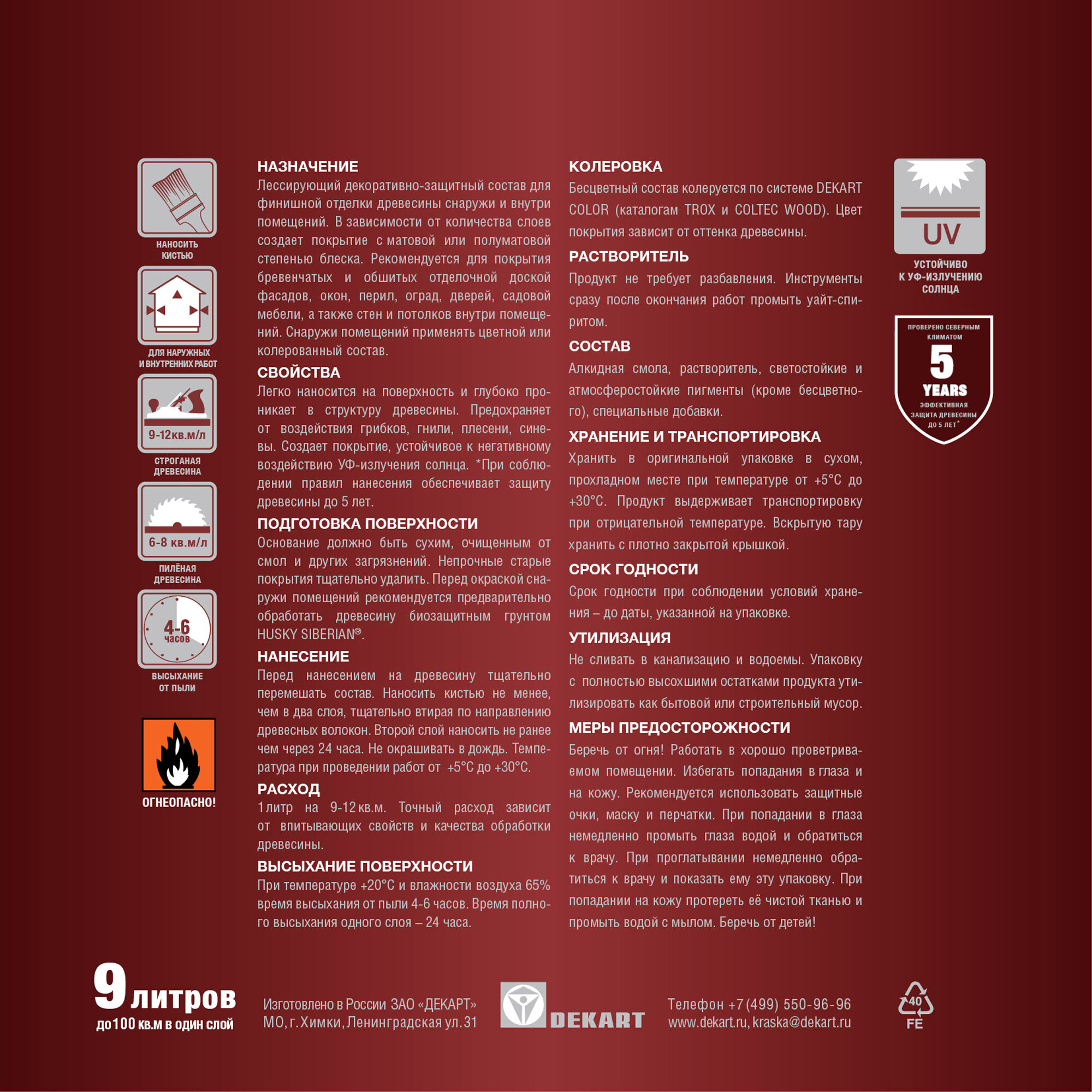 НАНОСИТЬ КИСТЬЮ

ДЛЯ НАРУЖНЫХ И ВНУТРЕННИХ РАБОТ

9-12кв.м/л

СТРОГАНАЯ ДРЕВЕСИНА

6-8 кв.м/л

ПИЛЁНАЯ ДРЕВЕСИНА

4-6 часов

ВЫСЫХАНИЕ ОТ ПЫЛИ

ОГНЕОПАСНО!

НАЗНАЧЕНИЕ
Лессирующий декоративно-защитный состав для финишной отделки древесины снаружи и внутри помещений. В зависимости от количества слоев создает покрытие с матовой или полуматовой степенью блеска. Рекомендуется для покрытия бревенчатых и обшитых отделочной доской фасадов, окон, перил, оград, дверей, садовой мебели, а также стен и потолков внутри помещений. Снаружи помещений применять цветной или колерованный состав.

СВОЙСТВА
Легко наносится на поверхность и глубоко проникает в структуру древесины. Предохраняет от воздействия грибков, гнили, плесени, синевы. Создает покрытие, устойчивое к негативному воздействию УФ-излучения солнца. *При соблюдении правил нанесения обеспечивает защиту древесины до 5 лет.

ПОДГОТОВКА ПОВЕРХНОСТИ
Основание должно быть сухим, очищенным от смол и других загрязнений. Непрочные старые покрытия тщательно удалить. Перед окраской снаружи помещений рекомендуется предварительно обработать древесину биозащитным грунтом HUSKY SIBERIAN®.

НАНЕСЕНИЕ
Перед нанесением на древесину тщательно перемешать состав. Наносить кистью не менее, чем в два слоя, тщательно втирая по направлению древесных волокон. Второй слой наносить не ранее чем через 24 часа. Не окрашивать в дождь. Температура при проведении работ от +5°С до +30°С.

РАСХОД
1 литр на 9-12 кв.м. Точный расход зависит от впитывающих свойств и качества обработки древесины.

ВЫСЫХАНИЕ ПОВЕРХНОСТИ
При температуре +20°С и влажности воздуха 65% время высыхания от пыли 4-6 часов. Время полного высыхания одного слоя – 24 часа.

КОЛЕРОВКА
Бесцветный состав колеруется по системе DEKART COLOR (каталогам TROX и COLTEC WOOD). Цвет покрытия зависит от оттенка древесины.

РАСТВОРИТЕЛЬ
Продукт не требует разбавления. Инструменты сразу после окончания работ промыть уайт-спиритом.

СОСТАВ
Алкидная смола, растворитель, светостойкие и атмосферостойкие пигменты (кроме бесцветного), специальные добавки.

ХРАНЕНИЕ И ТРАНСПОРТИРОВКА
Хранить в оригинальной упаковке в сухом, прохладном месте при температуре от +5°С до +30°С. Продукт выдерживает транспортировку при отрицательной температуре. Вскрытую тару хранить с плотно закрытой крышкой.

СРОК ГОДНОСТИ
Срок годности при соблюдении условий хранения – до даты, указанной на упаковке.

УТИЛИЗАЦИЯ
Не сливать в канализацию и водоемы. Упаковку с полностью высохшими остатками продукта утилизировать как бытовой или строительный мусор.

МЕРЫ ПРЕДОСТОРОЖНОСТИ
Беречь от огня! Работать в хорошо проветриваемом помещении. Избегать попадания в глаза и на кожу. Рекомендуется использовать защитные очки, маску и перчатки. При попадании в глаза немедленно промыть глаза водой и обратиться к врачу. При проглатывании немедленно обратиться к врачу и показать ему эту упаковку. При попадании на кожу протереть её чистой тканью и промыть водой с мылом. Беречь от детей!

UV

УСТОЙЧИВО К УФ-ИЗЛУЧЕНИЮ СОЛНЦА

ПРОВЕРЕНО СЕВЕРНЫМ КЛИМАТОМ
5
YEARS
ЭФФЕКТИВНАЯ ЗАЩИТА ДРЕВЕСИНЫ ДО 5 ЛЕТ*

9 литров
до 100 кв.м в один слой

Изготовлено в России ЗАО «ДЕКАРТ»
МО, г. Химки, Ленинградская ул. 31

DEKART

Телефон +7 (499) 550-96-96
www.dekart.ru, kraska@dekart.ru

40
FE